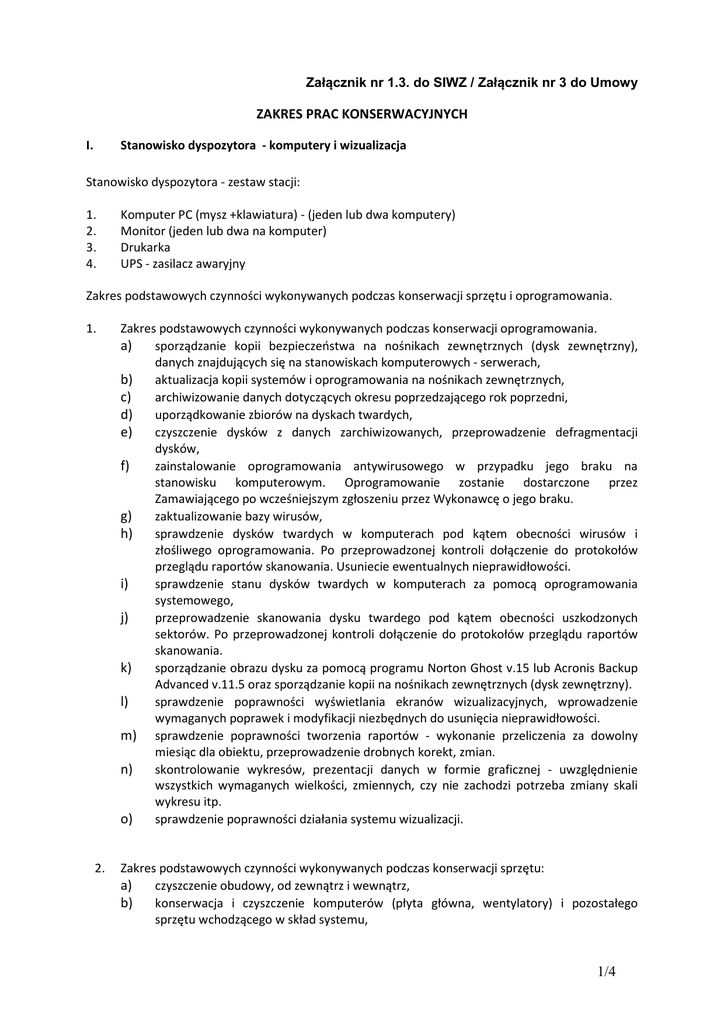 Załącznik nr 1.3. do SIWZ / Załącznik nr 3 do Umowy

ZAKRES PRAC KONSERWACYJNYCH

I. Stanowisko dyspozytora - komputery i wizualizacja

Stanowisko dyspozytora - zestaw stacji:

1. Komputer PC (mysz +klawiatura) - (jeden lub dwa komputery)
2. Monitor (jeden lub dwa na komputer)
3. Drukarka
4. UPS - zasilacz awaryjny

Zakres podstawowych czynności wykonywanych podczas konserwacji sprzętu i oprogramowania.

1. Zakres podstawowych czynności wykonywanych podczas konserwacji oprogramowania.
a) sporządzanie kopii bezpieczeństwa na nośnikach zewnętrznych (dysk zewnętrzny), danych znajdujących się na stanowiskach komputerowych - serwerach,
b) aktualizacja kopii systemów i oprogramowania na nośnikach zewnętrznych,
c) archiwizowanie danych dotyczących okresu poprzedzającego rok poprzedni,
d) uporządkowanie zbiorów na dyskach twardych,
e) czyszczenie dysków z danych zarchiwizowanych, przeprowadzenie defragmentacji dysków,
f) zainstalowanie oprogramowania antywirusowego w przypadku jego braku na stanowisku komputerowym. Oprogramowanie zostanie dostarczone przez Zamawiającego po wcześniejszym zgłoszeniu przez Wykonawcę o jego braku.
g) zaktualizowanie bazy wirusów,
h) sprawdzenie dysków twardych w komputerach pod kątem obecności wirusów i złośliwego oprogramowania. Po przeprowadzonej kontroli dołączenie do protokołów przeglądu raportów skanowania. Usuniecie ewentualnych nieprawidłowości.
i) sprawdzenie stanu dysków twardych w komputerach za pomocą oprogramowania systemowego,
j) przeprowadzenie skanowania dysku twardego pod kątem obecności uszkodzonych sektorów. Po przeprowadzonej kontroli dołączenie do protokołów przeglądu raportów skanowania.
k) sporządzanie obrazu dysku za pomocą programu Norton Ghost v.15 lub Acronis Backup Advanced v.11.5 oraz sporządzanie kopii na nośnikach zewnętrznych (dysk zewnętrzny).
l) sprawdzenie poprawności wyświetlania ekranów wizualizacyjnych, wprowadzenie wymaganych poprawek i modyfikacji niezbędnych do usunięcia nieprawidłowości.
m) sprawdzenie poprawności tworzenia raportów - wykonanie przeliczenia za dowolny miesiąc dla obiektu, przeprowadzenie drobnych korekt, zmian.
n) skontrolowanie wykresów, prezentacji danych w formie graficznej - uwzględnienie wszystkich wymaganych wielkości, zmiennych, czy nie zachodzi potrzeba zmiany skali wykresu itp.
o) sprawdzenie poprawności działania systemu wizualizacji.

2. Zakres podstawowych czynności wykonywanych podczas konserwacji sprzętu:
a) czyszczenie obudowy, od zewnątrz i wewnątrz,
b) konserwacja i czyszczenie komputerów (płyta główna, wentylatory) i pozostałego sprzętu wchodzącego w skład systemu,

1/4